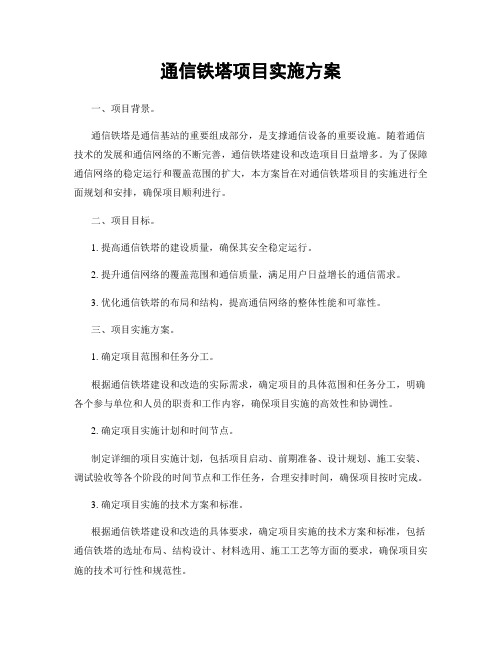 通信铁塔项目实施方案

一、项目背景。

通信铁塔是通信基站的重要组成部分，是支撑通信设备的重要设施。随着通信技术的发展和通信网络的不断完善，通信铁塔建设和改造项目日益增多。为了保障通信网络的稳定运行和覆盖范围的扩大，本方案旨在对通信铁塔项目的实施进行全面规划和安排，确保项目顺利进行。

二、项目目标。

1. 提高通信铁塔的建设质量，确保其安全稳定运行。

2. 提升通信网络的覆盖范围和通信质量，满足用户日益增长的通信需求。

3. 优化通信铁塔的布局和结构，提高通信网络的整体性能和可靠性。

三、项目实施方案。

1. 确定项目范围和任务分工。

根据通信铁塔建设和改造的实际需求，确定项目的具体范围和任务分工，明确各个参与单位和人员的职责和工作内容，确保项目实施的高效性和协调性。

2. 确定项目实施计划和时间节点。

制定详细的项目实施计划，包括项目启动、前期准备、设计规划、施工安装、调试验收等各个阶段的时间节点和工作任务，合理安排时间，确保项目按时完成。

3. 确定项目实施的技术方案和标准。

根据通信铁塔建设和改造的具体要求，确定项目实施的技术方案和标准，包括通信铁塔的选址布局、结构设计、材料选用、施工工艺等方面的要求，确保项目实施的技术可行性和规范性。